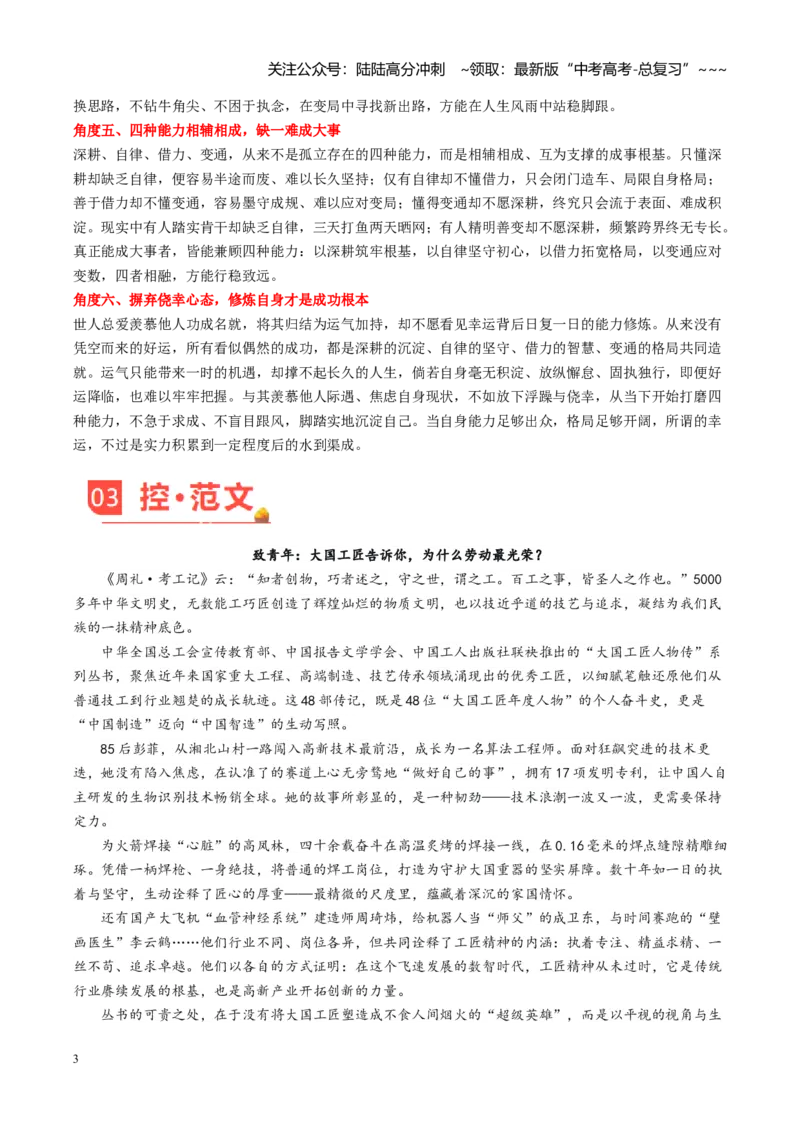 关注公众号：陆陆高分冲刺 ~领取：最新版“中考高考-总复习”~~~

换思路，不钻牛角尖、不困于执念，在变局中寻找新出路，方能在人生风雨中站稳脚跟。

角度五、四种能力相辅相成，缺一难成大事

深耕、自律、借力、变通，从来不是孤立存在的四种能力，而是相辅相成、互为支撑的成事根基。只懂深耕却缺乏自律，便容易半途而废、难以长久坚持；仅有自律却不懂借力，只会闭门造车、局限自身格局；善于借力却不懂变通，容易墨守成规、难以应对变局；懂得变通却不愿深耕，终究只会流于表面、难成积淀。现实中有人踏实肯干却缺乏自律，三天打鱼两天晒网；有人精明善变却不愿深耕，频繁跨界终无专长。真正能成大事者，皆能兼顾四种能力：以深耕筑牢根基，以自律坚守初心，以借力拓宽格局，以变通应对变数，四者相融，方能行稳致远。

角度六、摒弃侥幸心态，修炼自身才是成功根本

世人总爱羡慕他人功成名就，将其归结为运气加持，却不愿看见幸运背后日复一日的能力修炼。从来没有凭空而来的好运，所有看似偶然的成功，都是深耕的沉淀、自律的坚守、借力的智慧、变通的格局共同造就。运气只能带来一时的机遇，却撑不起长久的人生，倘若自身毫无积淀、放纵懈怠、固执独行，即便好运降临，也难以牢牢把握。与其羡慕他人际遇、焦虑自身现状，不如放下浮躁与侥幸，从当下开始打磨四种能力，不急于求成、不盲目跟风，脚踏实地沉淀自己。当自身能力足够出众，格局足够开阔，所谓的幸运，不过是实力积累到一定程度后的水到渠成。

03 控·范文

致青年：大国工匠告诉你，为什么劳动最光荣？

《周礼·考工记》云：“知者创物，巧者述之，守之世，谓之工。百工之事，皆圣人之作也。”5000多年中华文明史，无数能工巧匠创造了辉煌灿烂的物质文明，也以技近乎道的技艺与追求，凝结为我们民族的一抹精神底色。

中华全国总工会宣传教育部、中国报告文学学会、中国工人出版社联袂推出的“大国工匠人物传”系列丛书，聚焦近年来国家重大工程、高端制造、技艺传承领域涌现出的优秀工匠，以细腻笔触还原他们从普通技工到行业翘楚的成长轨迹。这48部传记，既是48位“大国工匠年度人物”的个人奋斗史，更是“中国制造”迈向“中国智造”的生动写照。

85后彭菲，从湘北山村一路闯入高新技术最前沿，成长为一名算法工程师。面对狂飙突进的技术更迭，她没有陷入焦虑，在认准了的赛道上心无旁骛地“做好自己的事”，拥有17项发明专利，让中国人自主研发的生物识别技术畅销全球。她的故事所彰显的，是一种韧劲——技术浪潮一波又一波，更需要保持定力。

为火箭焊接“心脏”的高凤林，四十余载奋斗在高温炙烤的焊接一线，在0.16毫米的焊点缝隙精雕细琢。凭借一柄焊枪、一身绝技，将普通的焊工岗位，打造为守护大国重器的坚实屏障。数十年如一日的执着与坚守，生动诠释了匠心的厚重——最精微的尺度里，蕴藏着深沉的家国情怀。

还有国产大飞机“血管神经系统”建造师周琦炜，给机器人当“师父”的成卫东，与时间赛跑的“壁画医生”李云鹤……他们行业不同、岗位各异，但共同诠释了工匠精神的内涵：执着专注、精益求精、一丝不苟、追求卓越。他们以各自的方式证明：在这个飞速发展的数智时代，工匠精神从未过时，它是传统行业赓续发展的根基，也是高新产业开拓创新的力量。

丛书的可贵之处，在于没有将大国工匠塑造成不食人间烟火的“超级英雄”，而是以平视的视角与生

3